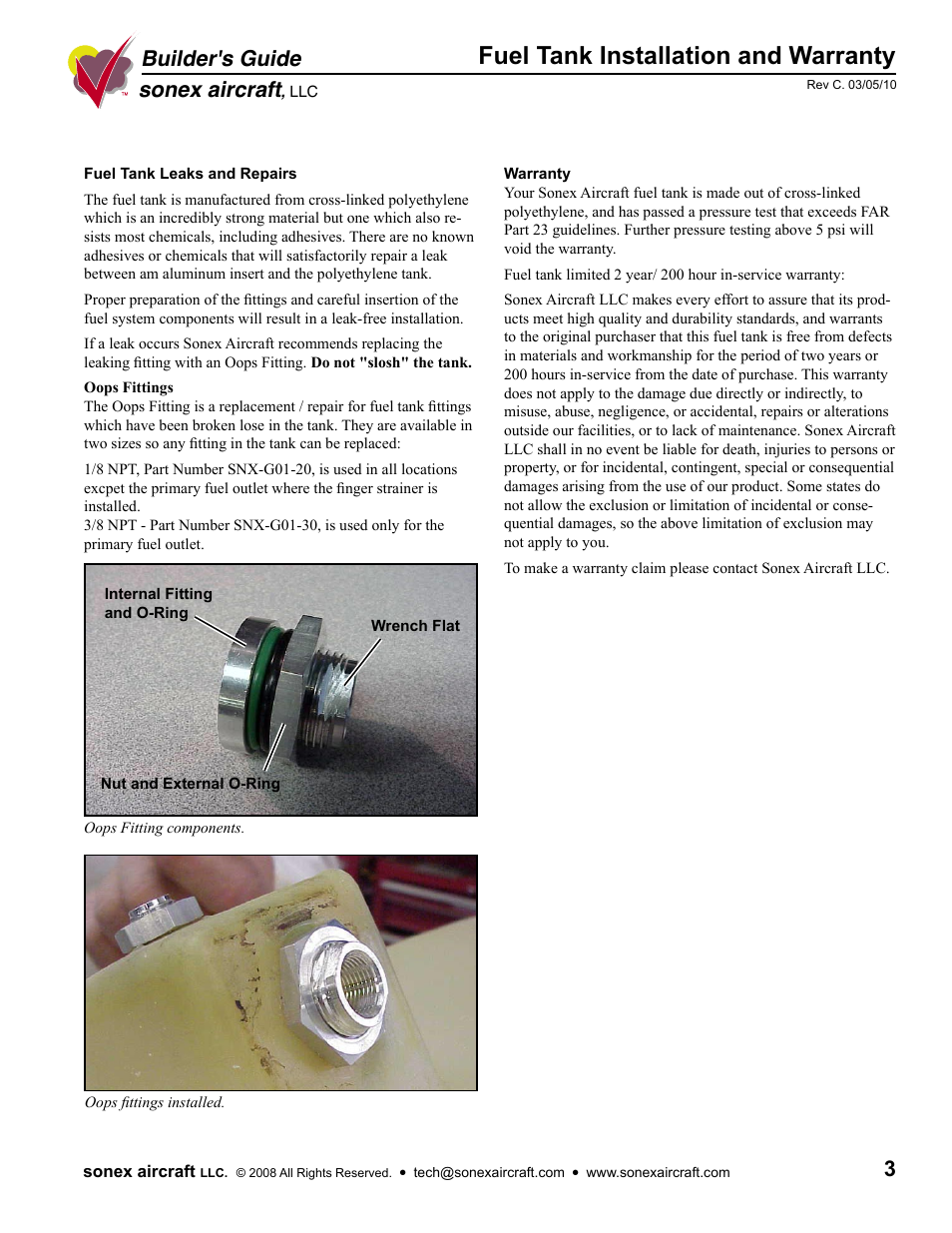 Builder's Guide
sonex aircraft, LLC

Fuel Tank Installation and Warranty
Rev C. 03/05/10

Fuel Tank Leaks and Repairs

The fuel tank is manufactured from cross-linked polyethylene which is an incredibly strong material but one which also resists most chemicals, including adhesives. There are no known adhesives or chemicals that will satisfactorily repair a leak between am aluminum insert and the polyethylene tank.

Proper preparation of the fittings and careful insertion of the fuel system components will result in a leak-free installation.

If a leak occurs Sonex Aircraft recommends replacing the leaking fitting with an Oops Fitting. Do not "slosh" the tank.

Oops Fittings
The Oops Fitting is a replacement / repair for fuel tank fittings which have been broken lose in the tank. They are available in two sizes so any fitting in the tank can be replaced:

1/8 NPT, Part Number SNX-G01-20, is used in all locations excpet the primary fuel outlet where the finger strainer is installed.
3/8 NPT - Part Number SNX-G01-30, is used only for the primary fuel outlet.

Internal Fitting and O-Ring
Wrench Flat
Nut and External O-Ring

Oops Fitting components.

Oops fittings installed.

Warranty
Your Sonex Aircraft fuel tank is made out of cross-linked polyethylene, and has passed a pressure test that exceeds FAR Part 23 guidelines. Further pressure testing above 5 psi will void the warranty.

Fuel tank limited 2 year/ 200 hour in-service warranty:

Sonex Aircraft LLC makes every effort to assure that its products meet high quality and durability standards, and warrants to the original purchaser that this fuel tank is free from defects in materials and workmanship for the period of two years or 200 hours in-service from the date of purchase. This warranty does not apply to the damage due directly or indirectly, to misuse, abuse, negligence, or accidental, repairs or alterations outside our facilities, or to lack of maintenance. Sonex Aircraft LLC shall in no event be liable for death, injuries to persons or property, or for incidental, contingent, special or consequential damages arising from the use of our product. Some states do not allow the exclusion or limitation of incidental or consequential damages, so the above limitation of exclusion may not apply to you.

To make a warranty claim please contact Sonex Aircraft LLC.

sonex aircraft LLC. © 2008 All Rights Reserved. • tech@sonexaircraft.com • www.sonexaircraft.com
3